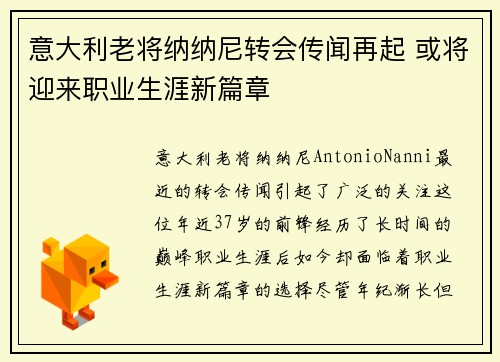 意大利老将纳纳尼转会传闻再起 或将迎来职业生涯新篇章

意大利老将纳纳尼AntonioNanni最近的转会传闻引起了广泛的关注这位年近37岁的前锋经历了长时间的巅峰职业生涯后如今却面临着职业生涯新篇章的选择尽管年纪渐长但